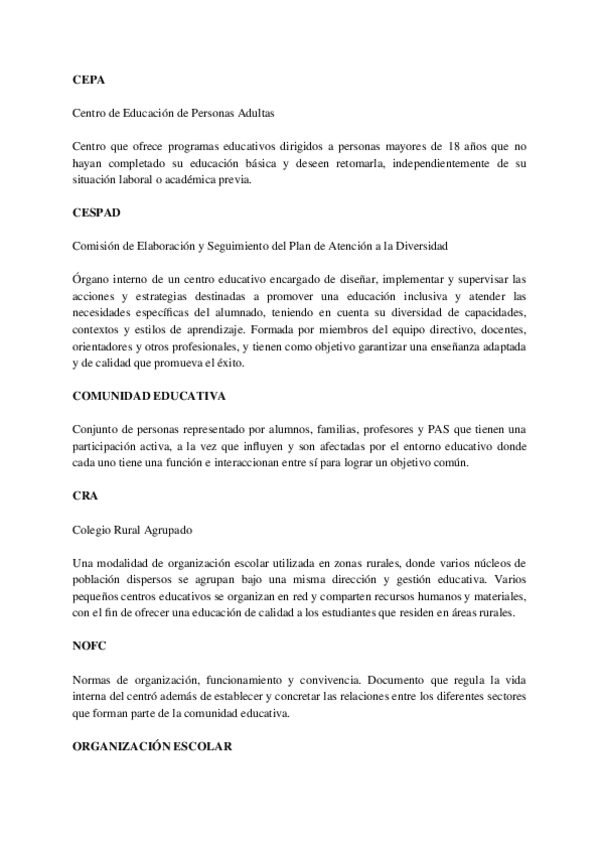 CEPA

Centro de Educación de Personas Adultas

Centro que ofrece programas educativos dirigidos a personas mayores de 18 años que no hayan completado su educación básica y deseen retomarla, independientemente de su situación laboral o académica previa.

CESPAD

Comisión de Elaboración y Seguimiento del Plan de Atención a la Diversidad

Órgano interno de un centro educativo encargado de diseñar, implementar y supervisar las acciones y estrategias destinadas a promover una educación inclusiva y atender las necesidades específicas del alumnado, teniendo en cuenta su diversidad de capacidades, contextos y estilos de aprendizaje. Formada por miembros del equipo directivo, docentes, orientadores y otros profesionales, y tienen como objetivo garantizar una enseñanza adaptada y de calidad que promueva el éxito.

COMUNIDAD EDUCATIVA

Conjunto de personas representado por alumnos, familias, profesores y PAS que tienen una participación activa, a la vez que influyen y son afectadas por el entorno educativo donde cada uno tiene una función e interaccionan entre sí para lograr un objetivo común.

CRA

Colegio Rural Agrupado

Una modalidad de organización escolar utilizada en zonas rurales, donde varios núcleos de población dispersos se agrupan bajo una misma dirección y gestión educativa. Varios pequeños centros educativos se organizan en red y comparten recursos humanos y materiales, con el fin de ofrecer una educación de calidad a los estudiantes que residen en áreas rurales.

NOFC

Normas de organización, funcionamiento y convivencia. Documento que regula la vida interna del centró además de establecer y concretar las relaciones entre los diferentes sectores que forman parte de la comunidad educativa.

ORGANIZACIÓN ESCOLAR